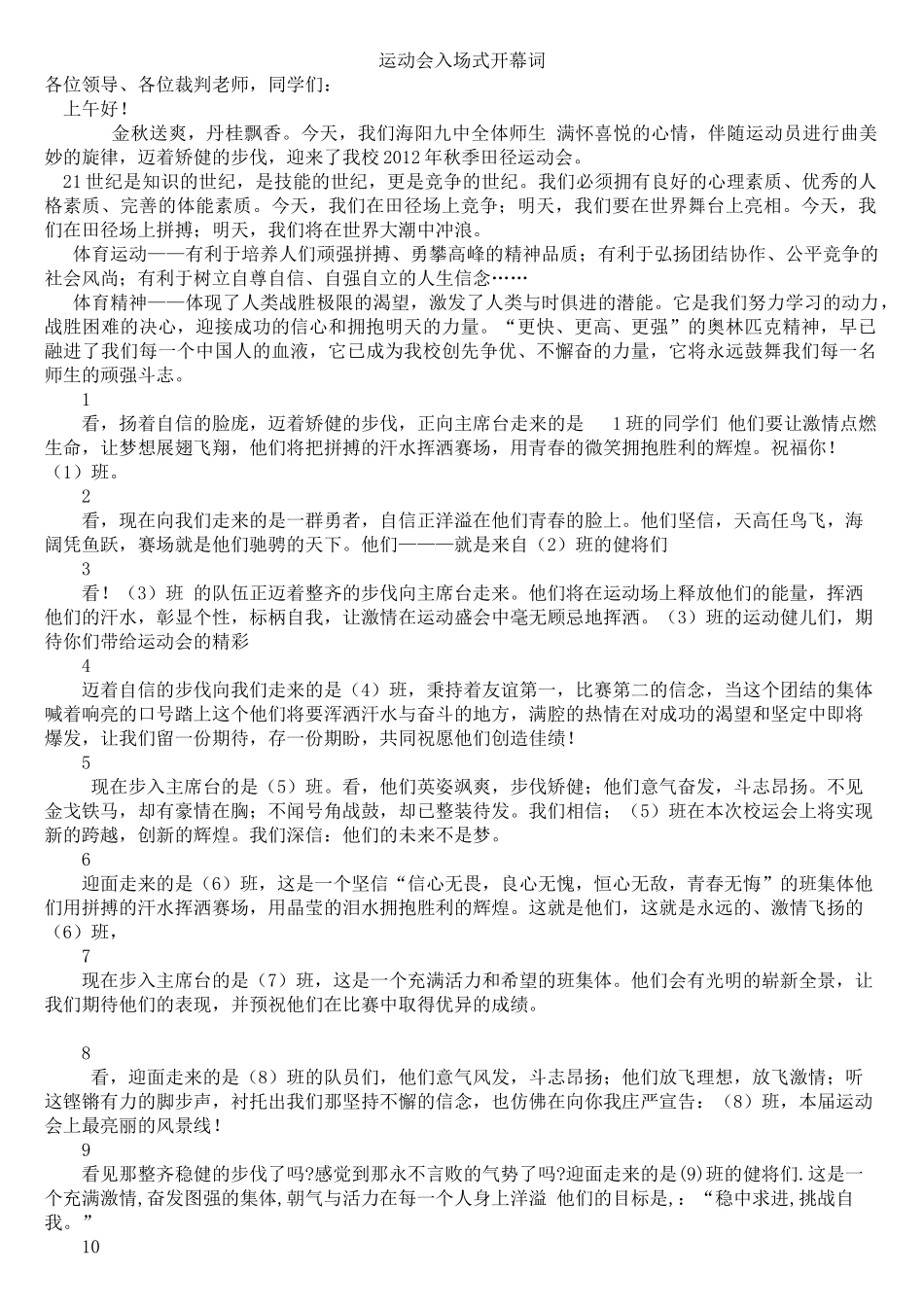 运动会入场式开幕词
各位领导、各位裁判老师，同学们：

上午好！

金秋送爽，丹桂飘香。今天，我们海阳九中全体师生 满怀喜悦的心情，伴随运动员进行曲美妙的旋律，迈着矫健的步伐，迎来了我校 2012 年秋季田径运动会。

21 世纪是知识的世纪，是技能的世纪，更是竞争的世纪。我们必须拥有良好的心理素质、优秀的人格素质、完善的体能素质。今天，我们在田径场上竞争；明天，我们要在世界舞台上亮相。今天，我们在田径场上拼搏；明天，我们将在世界大潮中冲浪。

体育运动——有利于培养人们顽强拼搏、勇攀高峰的精神品质；有利于弘扬团结协作、公平竞争的社会风尚；有利于树立自尊自信、自强自立的人生信念……

体育精神——体现了人类战胜极限的渴望，激发了人类与时俱进的潜能。它是我们努力学习的动力，战胜困难的决心，迎接成功的信心和拥抱明天的力量。“更快、更高、更强”的奥林匹克精神，早已融进了我们每一个中国人的血液，它已成为我校创先争优、不懈奋的力量，它将永远鼓舞我们每一名师生的顽强斗志。

1

看，扬着自信的脸庞，迈着矫健的步伐，正向主席台走来的是 1 班的同学们 他们要让激情点燃生命，让梦想展翅飞翔，他们将把拼搏的汗水挥洒赛场，用青春的微笑拥抱胜利的辉煌。祝福你！（1）班。

2

看，现在向我们走来的是一群勇者，自信正洋溢在他们青春的脸上。他们坚信，天高任鸟飞，海阔凭鱼跃，赛场就是他们驰骋的天下。他们———就是来自（2）班的健将们

3

看！（3）班 的队伍正迈着整齐的步伐向主席台走来。他们将在运动场上释放他们的能量，挥洒他们的汗水，彰显个性，标柄自我，让激情在运动盛会中毫无顾忌地挥洒。（3）班的运动健儿们，期待你们带给运动会的精彩

4

迈着自信的步伐向我们走来的是（4）班，秉持着友谊第一，比赛第二的信念，当这个团结的集体喊着响亮的口号踏上这个他们将要浑洒汗水与奋斗的地方，满腔的热情在对成功的渴望和坚定中即将爆发，让我们留一份期待，存一份期盼，共同祝愿他们创造佳绩！

5

现在步入主席台的是（5）班。看，他们英姿飒爽，步伐矫健；他们意气奋发，斗志昂扬。不见金戈铁马，却有豪情在胸；不闻号角战鼓，却已整装待发。我们相信；（5）班在本次校运会上将实现新的跨越，创新的辉煌。我们深信：他们的未来不是梦。

6

迎面走来的是（6）班，这是一个坚信“信心无畏，良心无愧，恒心无敌，青春无悔”的班集体他们用拼搏的汗水挥洒赛场，用晶莹的泪水拥抱胜利的辉煌。这就是他们，这就是永远的、激情飞扬的（6）班，

7

现在步入主席台的是（7）班，这是一个充满活力和希望的班集体。他们会有光明的崭新全景，让我们期待他们的表现，并预祝他们在比赛中取得优异的成绩。

8

看，迎面走来的是（8）班的队员们，他们意气风发，斗志昂扬；他们放飞理想，放飞激情；听这铿锵有力的脚步声，衬托出我们那坚持不懈的信念，也仿佛在向你我庄严宣告：（8）班，本届运动会上最亮丽的风景线！

9

看见那整齐稳健的步伐了吗?感觉到那永不言败的气势了吗?迎面走来的是(9)班的健将们.这是一个充满激情,奋发图强的集体,朝气与活力在每一个人身上洋溢 他们的目标是,：“稳中求进,挑战自我。”

10